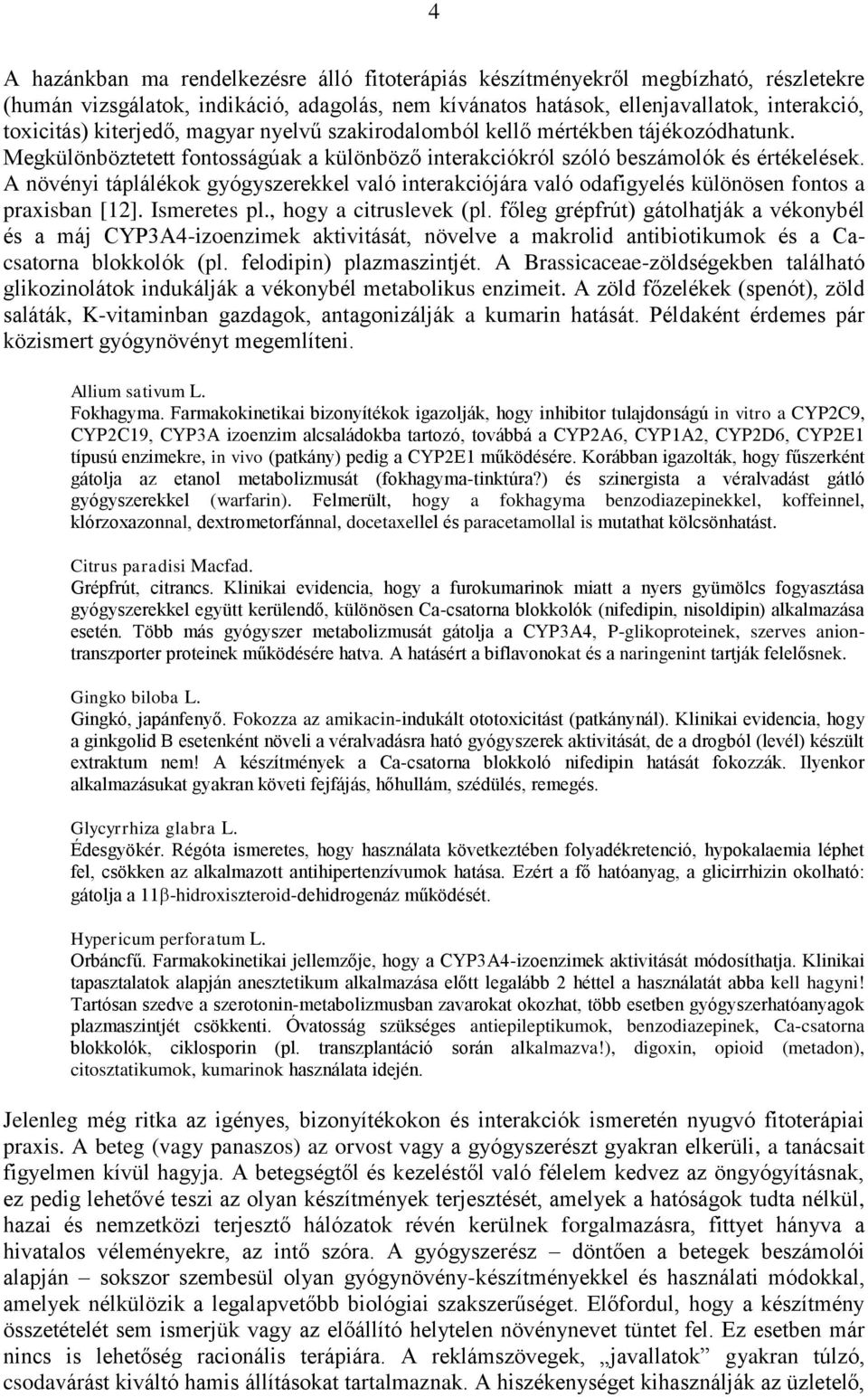 4

A hazánkban ma rendelkezésre álló fitoterápiás készítményekről megbízható, részletekre (humán vizsgálatok, indikáció, adagolás, nem kívánatos hatások, ellenjavallatok, interakció, toxicitás) kiterjedő, magyar nyelvű szakirodalomból kellő mértékben tájékozódhatunk. Megkülönböztetett fontosságúak a különböző interakciókról szóló beszámolók és értékelések. A növényi táplálékok gyógyszerekkel való interakciójára való odafigyelés különösen fontos a praxisban [12]. Ismeretes pl., hogy a citruslevek (pl. főleg grépfrút) gátolhatják a vékonybél és a máj CYP3A4-izoenzimek aktivitását, növelve a makrolid antibiotikumok és a Ca-csatorna blokkolók (pl. felodipin) plazmaszintjét. A Brassicaceae-zöldségekben található glikozinolátok indukálják a vékonybél metabolikus enzimeit. A zöld főzelékek (spenót), zöld saláták, K-vitaminban gazdagok, antagonizálják a kumarin hatását. Példaként érdemes pár közismert gyógynövényt megemlíteni.

Allium sativum L.
Fokhagyma. Farmakokinetikai bizonyítékok igazolják, hogy inhibitor tulajdonságú in vitro a CYP2C9, CYP2C19, CYP3A izoenzim alcsaládokba tartozó, továbbá a CYP2A6, CYP1A2, CYP2D6, CYP2E1 típusú enzimekre, in vivo (patkány) pedig a CYP2E1 működésére. Korábban igazolták, hogy fűszerként gátolja az etanol metabolizmusát (fokhagyma-tinktúra?) és szinergista a véralvadást gátló gyógyszerekkel (warfarin). Felmerült, hogy a fokhagyma benzodiazepinekkel, koffeinnel, klórzoxazonnal, dextrometorfánnal, docetaxellel és paracetamollal is mutathat kölcsönhatást.

Citrus paradisi Macfad.
Grépfrút, citrancs. Klinikai evidencia, hogy a furokumarinok miatt a nyers gyümölcs fogyasztása gyógyszerekkel együtt kerülendő, különösen Ca-csatorna blokkolók (nifedipin, nisoldipin) alkalmazása esetén. Több más gyógyszer metabolizmusát gátolja a CYP3A4, P-glikoproteinek, szerves aniontranszporter proteinek működésére hatva. A hatásért a biflavonokat és a naringenint tartják felelősnek.

Gingko biloba L.
Gingkó, japánfenyő. Fokozza az amikacin-indukált ototoxicitást (patkánynál). Klinikai evidencia, hogy a ginkgolid B esetenként növeli a véralvadásra ható gyógyszerek aktivitását, de a drogból (levél) készült extraktum nem! A készítmények a Ca-csatorna blokkoló nifedipin hatását fokozzák. Ilyenkor alkalmazásukat gyakran követi fejfájás, hőhullám, szédülés, remegés.

Glycyrrhiza glabra L.
Édesgyökér. Régóta ismeretes, hogy használata következtében folyadékretenció, hypokalaemia léphet fel, csökken az alkalmazott antihipertenzívumok hatása. Ezért a fő hatóanyag, a glicirrhizin okolható: gátolja a 11β-hidroxiszteroid-dehidrogenáz működését.

Hypericum perforatum L.
Orbáncfű. Farmakokinetikai jellemzője, hogy a CYP3A4-izoenzimek aktivitását módosíthatja. Klinikai tapasztalatok alapján anesztetikum alkalmazása előtt legalább 2 héttel a használatát abba kell hagyni! Tartósan szedve a szerotonin-metabolizmusban zavarokat okozhat, több esetben gyógyszerhatóanyagok plazmaszintjét csökkenti. Óvatosság szükséges antiepileptikumok, benzodiazepinek, Ca-csatorna blokkolók, ciklosporin (pl. transzplantáció során alkalmazva!), digoxin, opioid (metadon), citosztatikumok, kumarinok használata idején.

Jelenleg még ritka az igényes, bizonyítékokon és interakciók ismeretén nyugvó fitoterápiai praxis. A beteg (vagy panaszos) az orvost vagy a gyógyszerészt gyakran elkerüli, a tanácsait figyelmen kívül hagyja. A betegségtől és kezeléstől való félelem kedvez az öngyógyításnak, ez pedig lehetővé teszi az olyan készítmények terjesztését, amelyek a hatóságok tudta nélkül, hazai és nemzetközi terjesztő hálózatok révén kerülnek forgalmazásra, fittyet hányva a hivatalos véleményekre, az intő szóra. A gyógyszerész – döntően a betegek beszámolói alapján – sokszor szembesül olyan gyógynövény-készítményekkel és használati módokkal, amelyek nélkülözik a legalapvetőbb biológiai szakszerűséget. Előfordul, hogy a készítmény összetételét sem ismerjük vagy az előállító helytelen növénynevet tüntet fel. Ez esetben már nincs is lehetőség racionális terápiára. A reklámszövegek, „javallatok” gyakran túlzó, csodavárást kiváltó hamis állításokat tartalmaznak. A hiszékenységet kihasználják az üzletelő,